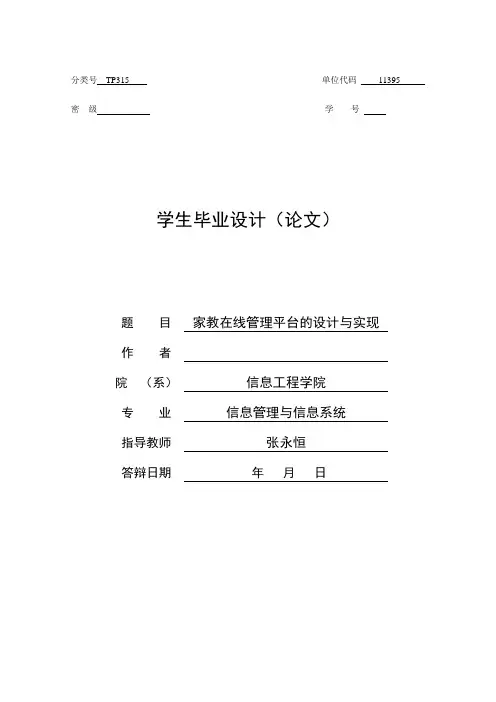 分类号 TP315

单位代码 11395

密 级

学 号

学生毕业设计（论文）

题 目 家教在线管理平台的设计与实现

作 者

院 （系） 信息工程学院

专 业 信息管理与信息系统

指导教师 张永恒

答辩日期 年 月 日